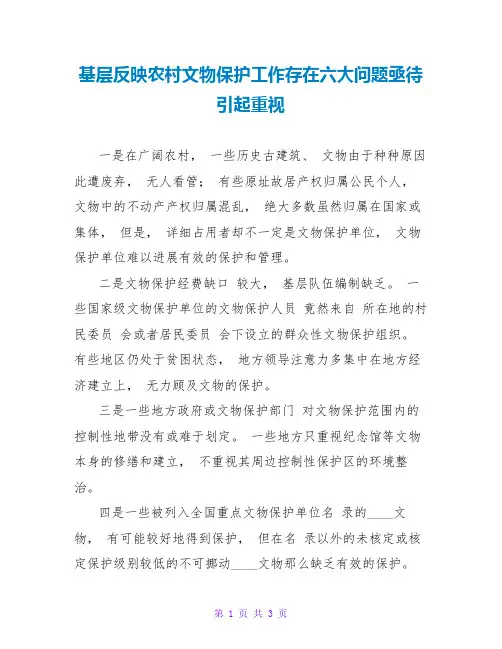 基层反映农村文物保护工作存在六大问题亟待引起重视

一是在广阔农村， 一些历史古建筑、 文物由于种种原因此遭废弃， 无人看管； 有些原址故居产权归属公民个人， 文物中的不动产产权归属混乱， 绝大多数虽然归属在国家或集体， 但是， 详细占用者却不一定是文物保护单位， 文物保护单位难以进展有效的保护和管理。

二是文物保护经费缺口 较大， 基层队伍编制缺乏。 一些国家级文物保护单位的文物保护人员 竟然来自 所在地的村民委员 会或者居民委员 会下设立的群众性文物保护组织。 有些地区仍处于贫困状态， 地方领导注意力多集中在地方经济建立上， 无力顾及文物的保护。

三是一些地方政府或文物保护部门 对文物保护范围内的控制性地带没有或难于划定。 一些地方只重视纪念馆等文物本身的修缮和建立， 不重视其周边控制性保护区的环境整治。

四是一些被列入全国重点文物保护单位名 录的____文物， 有可能较好地得到保护， 但在名 录以外的未核定或核定保护级别较低的不可挪动____文物那么缺乏有效的保护。

第 1 页 共 3 页